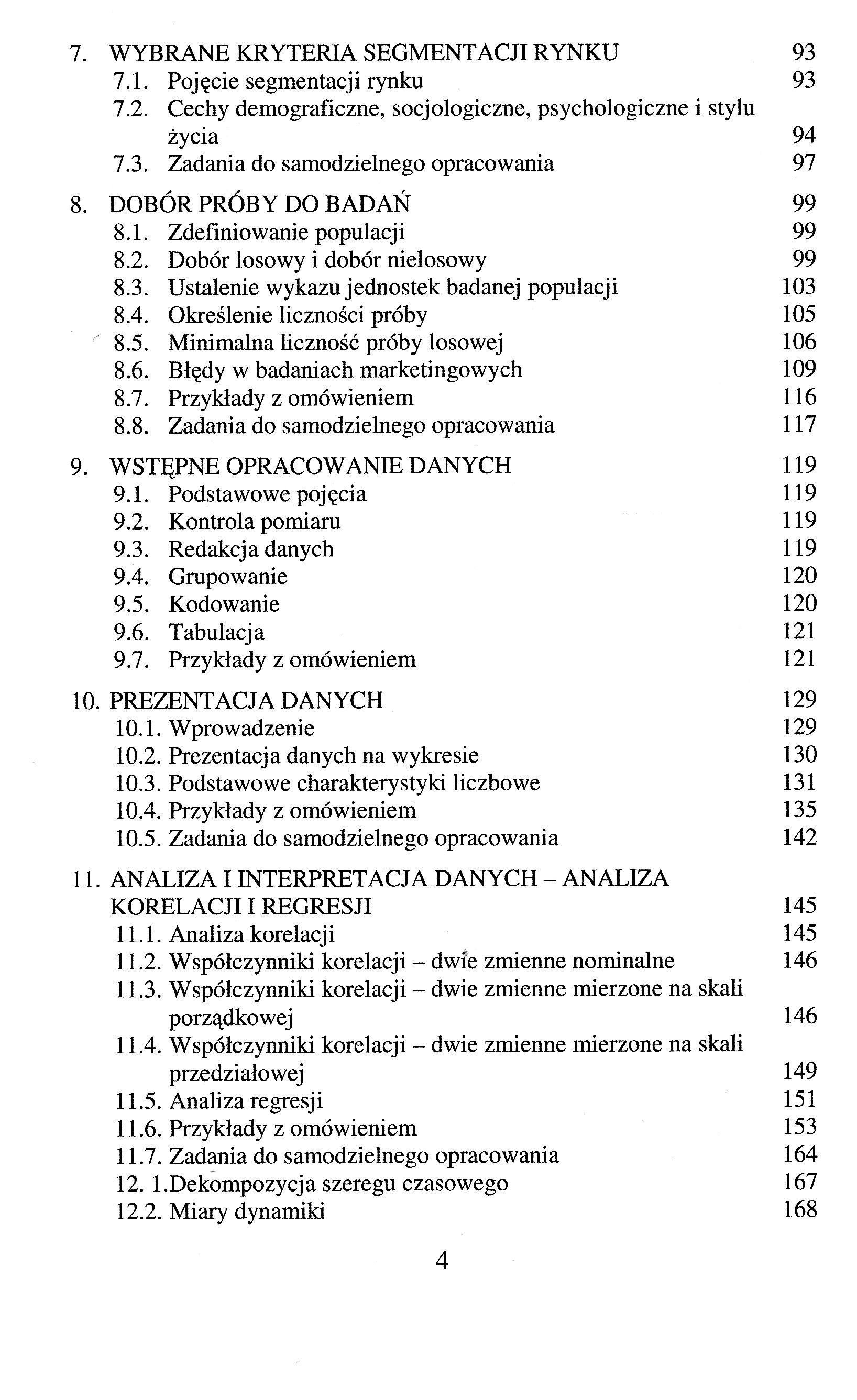 7. WYBRANE KRYTERIA SEGMENTACJI RYNKU 93
7.1. Pojęcie segmentacji rynku 93
7.2. Cechy demograficzne, socjologiczne, psychologiczne i stylu życia 94
7.3. Zadania do samodzielnego opracowania 97

8. DOBÓR PRÓBY DO BADAŃ 99
8.1. Zdefiniowanie populacji 99
8.2. Dobór losowy i dobór nielosowy 99
8.3. Ustalenie wykazu jednostek badanej populacji 103
8.4. Określenie liczności próby 105
8.5. Minimalna liczność próby losowej 106
8.6. Błędy w badaniach marketingowych 109
8.7. Przykłady z omówieniem 116
8.8. Zadania do samodzielnego opracowania 117

9. WSTĘPNE OPRACOWANIE DANYCH 119
9.1. Podstawowe pojęcia 119
9.2. Kontrola pomiaru 119
9.3. Redakcja danych 119
9.4. Grupowanie 120
9.5. Kodowanie 120
9.6. Tabulacja 121
9.7. Przykłady z omówieniem 121

10. PREZENTACJA DANYCH 129
10.1. Wprowadzenie 129
10.2. Prezentacja danych na wykresie 130
10.3. Podstawowe charakterystyki liczbowe 131
10.4. Przykłady z omówieniem 135
10.5. Zadania do samodzielnego opracowania 142

11. ANALIZA I INTERPRETACJA DANYCH – ANALIZA KORELACJI I REGRESJI 145
11.1. Analiza korelacji 145
11.2. Współczynniki korelacji – dwie zmienne nominalne 146
11.3. Współczynniki korelacji – dwie zmienne mierzone na skali porządkowej 146
11.4. Współczynniki korelacji – dwie zmienne mierzone na skali przedziałowej 149
11.5. Analiza regresji 151
11.6. Przykłady z omówieniem 153
11.7. Zadania do samodzielnego opracowania 164
12. 1.Dekompozycja szeregu czasowego 167
12.2. Miary dynamiki 168

4